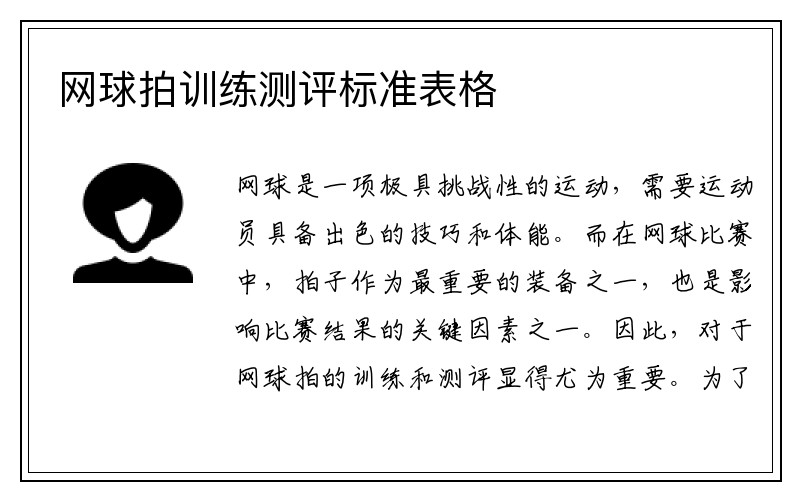 网球拍训练测评标准表格

网球是一项极具挑战性的运动，需要运动员具备出色的技巧和体能。而在网球比赛中，拍子作为最重要的装备之一，也是影响比赛结果的关键因素之一。因此，对于网球拍的训练和测评显得尤为重要。为了